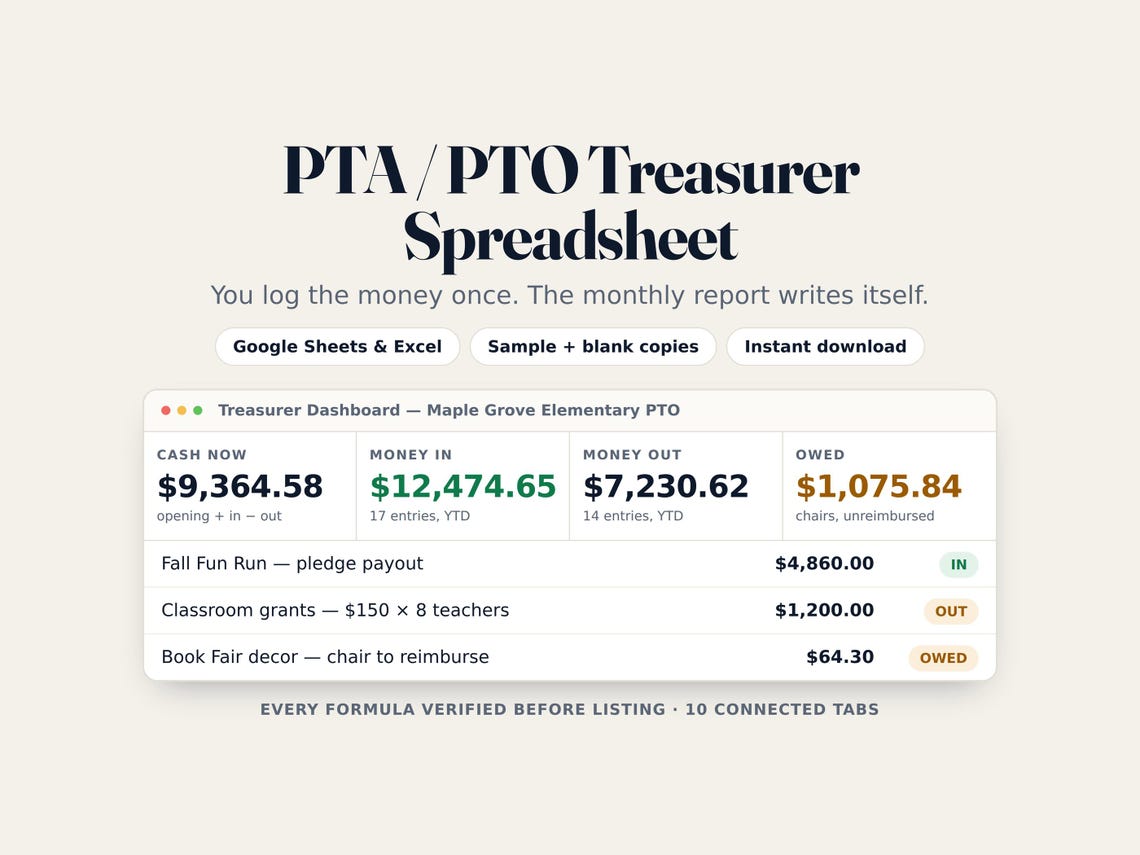 PTA / PTO Treasurer Spreadsheet

You log the money once. The monthly report writes itself.

Google Sheets & Excel

Sample + blank copies

Instant download

Treasurer Dashboard — Maple Grove Elementary PTO

CASH NOW
$9,364.58
opening + in − out

MONEY IN
$12,474.65
17 entries, YTD

MONEY OUT
$7,230.62
14 entries, YTD

OWED
$1,075.84
chairs, unreimbursed

Fall Fun Run — pledge payout $4,860.00 IN

Classroom grants — $150 × 8 teachers $1,200.00 OUT

Book Fair decor — chair to reimburse $64.30 OWED

EVERY FORMULA VERIFIED BEFORE LISTING · 10 CONNECTED TABS